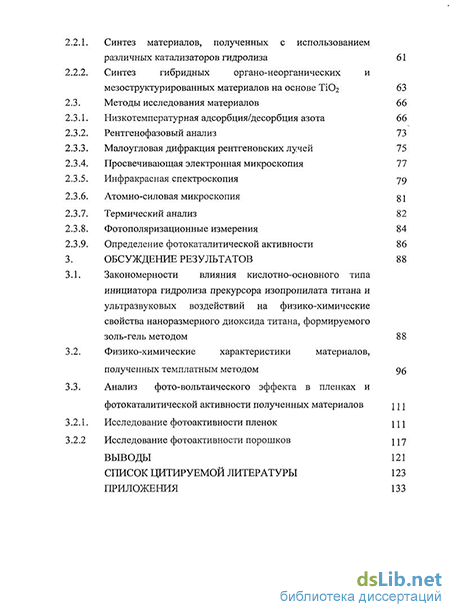 2.2.1. Синтез материалов, полученных с использованием различных катализаторов гидролиза 61

2.2.2. Синтез гибридных органо-неорганических и мезоструктурированных материалов на основе $TiO_2$ 63

2.3. Методы исследования материалов 66

2.3.1. Низкотемпературная адсорбция/десорбция азота 66

2.3.2. Рентгенофазовый анализ 73

2.3.3. Малоугловая дифракция рентгеновских лучей 75

2.3.4. Просвечивающая электронная микроскопия 77

2.3.5. Инфракрасная спектроскопия 79

2.3.6. Атомно-силовая микроскопия 81

2.3.7. Термический анализ 82

2.3.8. Фотополяризационные измерения 84

2.3.9. Определение фотокаталитической активности 86

3. ОБСУЖДЕНИЕ РЕЗУЛЬТАТОВ 88

3.1. Закономерности влияния кислотно-основного типа инициатора гидролиза прекурсора изопропилата титана и ультразвуковых воздействий на физико-химические свойства наноразмерного диоксида титана, формируемого золь-гель методом 88

3.2. Физико-химические характеристики материалов, полученных темплатным методом 96

3.3. Анализ фото-вольтаического эффекта в пленках и фотокаталитической активности полученных материалов 111

3.2.1. Исследование фотоактивности пленок 111

3.2.2 Исследование фотоактивности порошков 117

ВЫВОДЫ 121

СПИСОК ЦИТИРУЕМОЙ ЛИТЕРАТУРЫ 123

ПРИЛОЖЕНИЯ 133

dsLib.net
библиотека диссертаций